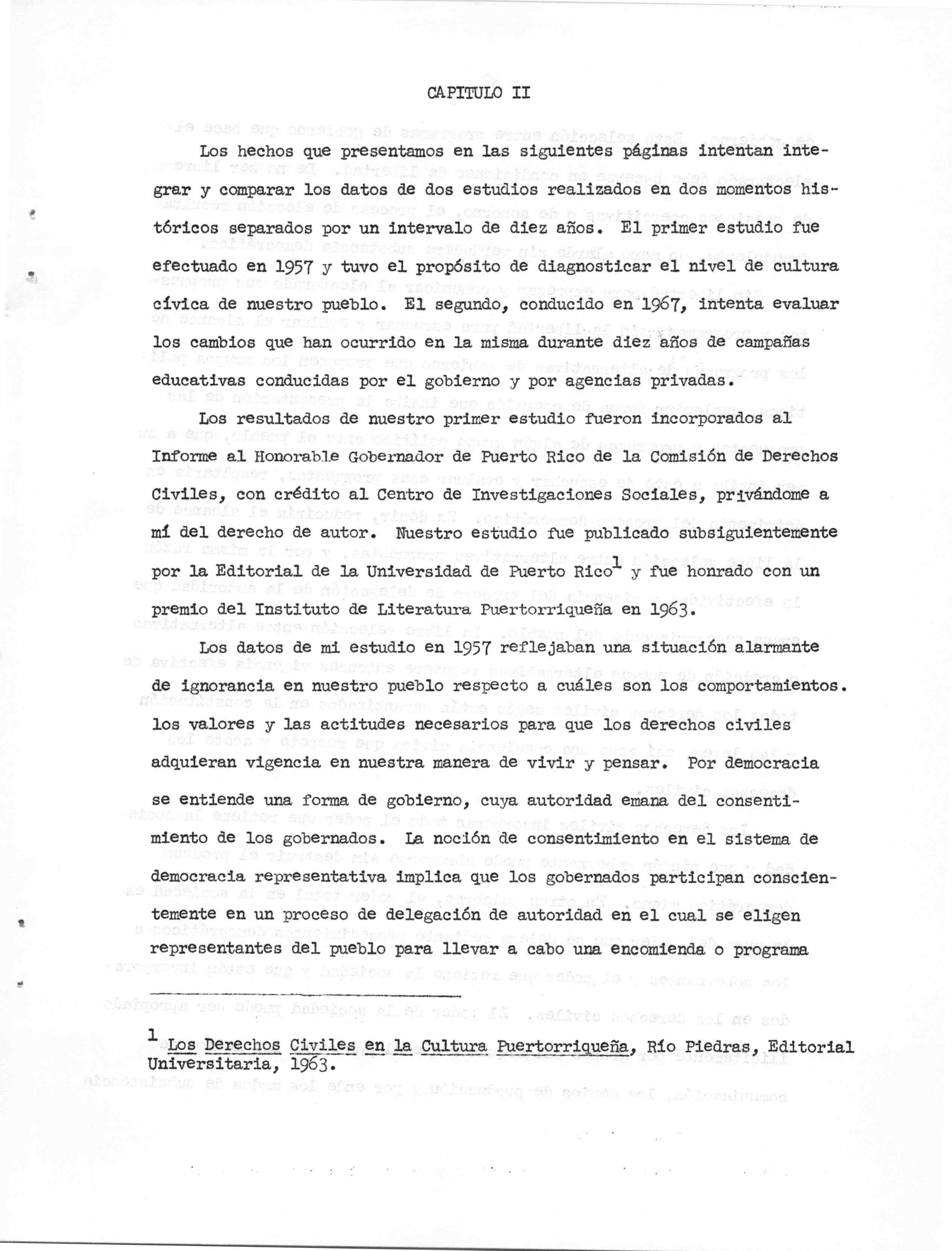 CAPITULO II

Los hechos que presentamos en las siguientes páginas intentan integrar y comparar los datos de dos estudios realizados en dos momentos históricos separados por un intervalo de diez años. El primer estudio fue efectuado en 1957 y tuvo el propósito de diagnosticar el nivel de cultura cívica de nuestro pueblo. El segundo, conducido en 1967, intenta evaluar los cambios que han ocurrido en la misma durante diez años de campañas educativas conducidas por el gobierno y por agencias privadas.

Los resultados de nuestro primer estudio fueron incorporados al Informe al Honorable Gobernador de Puerto Rico de la Comisión de Derechos Civiles, con crédito al Centro de Investigaciones Sociales, privándome a mí del derecho de autor. Nuestro estudio fue publicado subsiguientemente por la Editorial de la Universidad de Puerto Rico$^1$ y fue honrado con un premio del Instituto de Literatura Puertorriqueña en 1963.

Los datos de mi estudio en 1957 reflejaban una situación alarmante de ignorancia en nuestro pueblo respecto a cuáles son los comportamientos. los valores y las actitudes necesarios para que los derechos civiles adquieran vigencia en nuestra manera de vivir y pensar. Por democracia se entiende una forma de gobierno, cuya autoridad emana del consentimiento de los gobernados. La noción de consentimiento en el sistema de democracia representativa implica que los gobernados participan conscientemente en un proceso de delegación de autoridad en el cual se eligen representantes del pueblo para llevar a cabo una encomienda o programa

$^1$ Los Derechos Civiles en la Cultura Puertorriqueña, Río Piedras, Editorial Universitaria, 1963.